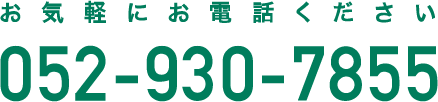 お気軽にお電話ください

052-930-7855